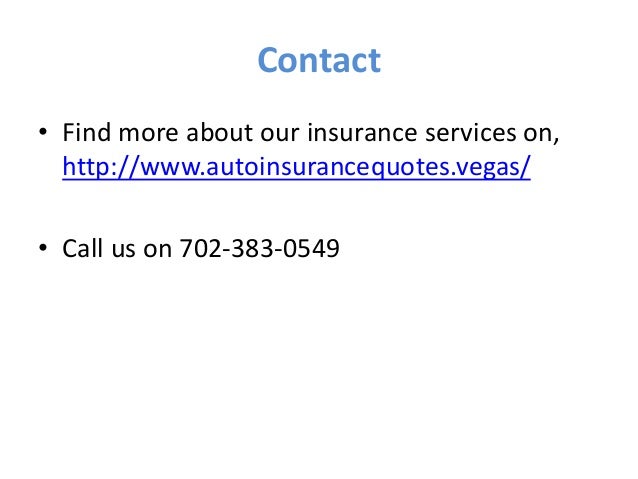 Contact

• Find more about our insurance services on, http://www.autoinsurancequotes.vegas/

• Call us on 702-383-0549